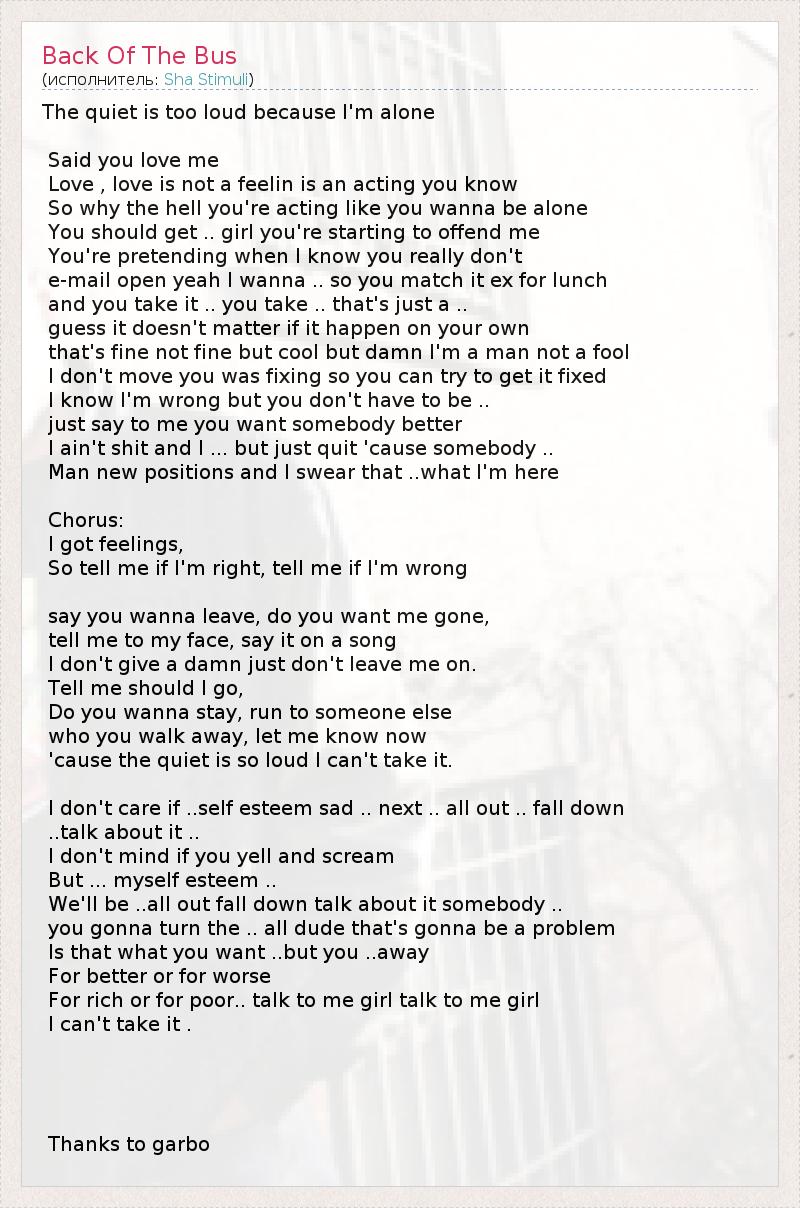 Back Of The Bus
(исполнитель: Sha Stimuli)

The quiet is too loud because I'm alone

Said you love me
Love , love is not a feelin is an acting you know
So why the hell you're acting like you wanna be alone
You should get .. girl you're starting to offend me
You're pretending when I know you really don't
e-mail open yeah I wanna .. so you match it ex for lunch
and you take it .. you take .. that's just a ..
guess it doesn't matter if it happen on your own
that's fine not fine but cool but damn I'm a man not a fool
I don't move you was fixing so you can try to get it fixed
I know I'm wrong but you don't have to be ..
just say to me you want somebody better
I ain't shit and I ... but just quit 'cause somebody ..
Man new positions and I swear that ..what I'm here

Chorus:
I got feelings,
So tell me if I'm right, tell me if I'm wrong

say you wanna leave, do you want me gone,
tell me to my face, say it on a song
I don't give a damn just don't leave me on.
Tell me should I go,
Do you wanna stay, run to someone else
who you walk away, let me know now
'cause the quiet is so loud I can't take it.

I don't care if ..self esteem sad .. next .. all out .. fall down
..talk about it ..
I don't mind if you yell and scream
But ... myself esteem ..
We'll be ..all out fall down talk about it somebody ..
you gonna turn the .. all dude that's gonna be a problem
Is that what you want ..but you ..away
For better or for worse
For rich or for poor.. talk to me girl talk to me girl
I can't take it .

Thanks to garbo